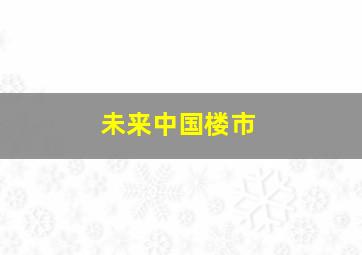 未来中国楼市